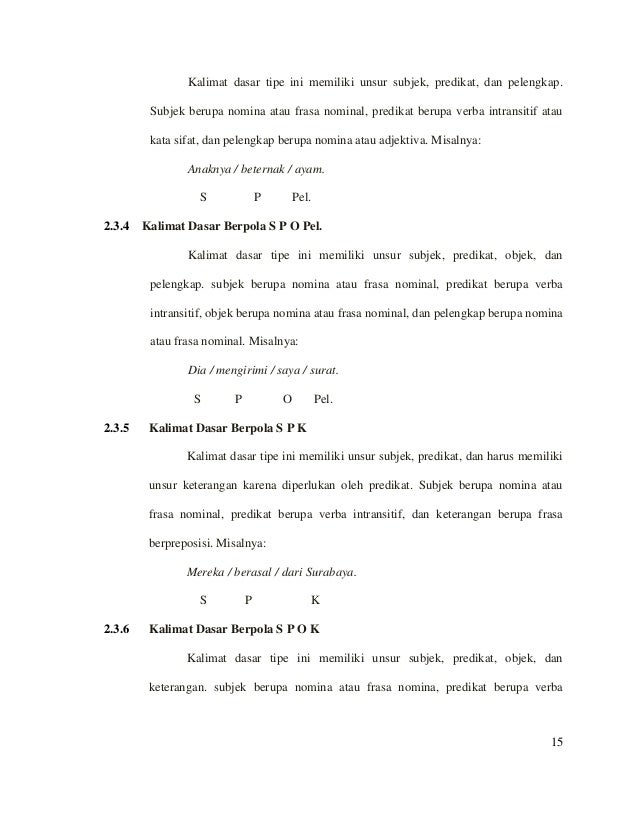 Kalimat dasar tipe ini memiliki unsur subjek, predikat, dan pelengkap. Subjek berupa nomina atau frasa nominal, predikat berupa verba intransitif atau kata sifat, dan pelengkap berupa nomina atau adjektiva. Misalnya:

Anaknya / beternak / ayam.

S P Pel.

2.3.4 Kalimat Dasar Berpola S P O Pel.

Kalimat dasar tipe ini memiliki unsur subjek, predikat, objek, dan pelengkap. subjek berupa nomina atau frasa nominal, predikat berupa verba intransitif, objek berupa nomina atau frasa nominal, dan pelengkap berupa nomina atau frasa nominal. Misalnya:

Dia / mengirimi / saya / surat.

S P O Pel.

2.3.5 Kalimat Dasar Berpola S P K

Kalimat dasar tipe ini memiliki unsur subjek, predikat, dan harus memiliki unsur keterangan karena diperlukan oleh predikat. Subjek berupa nomina atau frasa nominal, predikat berupa verba intransitif, dan keterangan berupa frasa berpreposisi. Misalnya:

Mereka / berasal / dari Surabaya.

S P K

2.3.6 Kalimat Dasar Berpola S P O K

Kalimat dasar tipe ini memiliki unsur subjek, predikat, objek, dan keterangan. subjek berupa nomina atau frasa nomina, predikat berupa verba

15